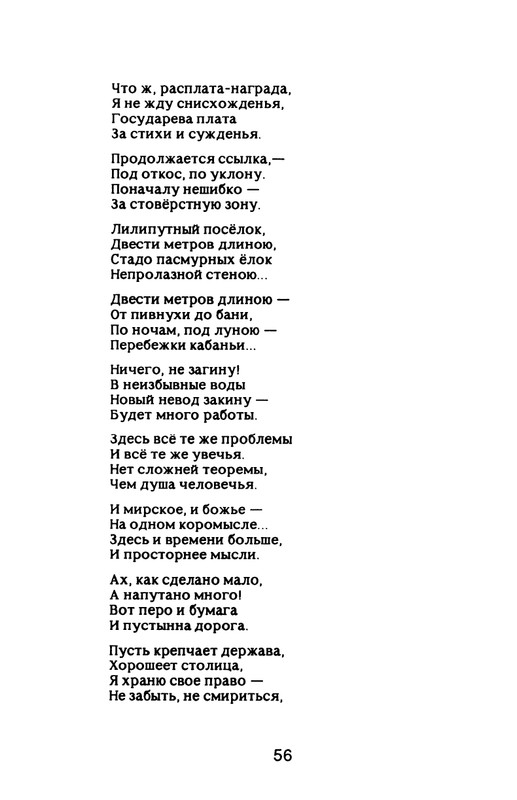 Что ж, расплата-награда,
Я не жду снисхожденья,
Государева плата
За стихи и сужденья.

Продолжается ссылка,—
Под откос, по уклону.
Поначалу нешибко —
За стовёрстную зону.

Лилипутный посёлок,
Двести метров длиною,
Стадо пасмурных ёлок
Непролазной стеною...

Двести метров длиною —
От пивнухи до бани,
По ночам, под луною —
Перебежки кабаньи...

Ничего, не загину!
В неизбывные воды
Новый невод закину —
Будет много работы.

Здесь всё те же проблемы
И всё те же увечья.
Нет сложней теоремы,
Чем душа человечья.

И мирское, и божье —
На одном коромысле...
Здесь и времени больше,
И просторнее мысли.

Ах, как сделано мало,
А напутано много!
Вот перо и бумага
И пустынна дорога.

Пусть крепчает держава,
Хорошеет столица,
Я храню свое право —
Не забыть, не смириться,

56